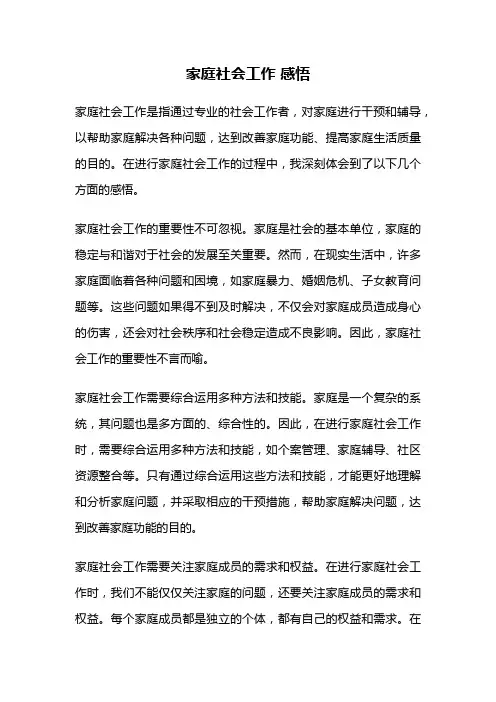 家庭社会工作 感悟

家庭社会工作是指通过专业的社会工作者，对家庭进行干预和辅导，以帮助家庭解决各种问题，达到改善家庭功能、提高家庭生活质量的目的。在进行家庭社会工作的过程中，我深刻体会到了以下几个方面的感悟。

家庭社会工作的重要性不可忽视。家庭是社会的基本单位，家庭的稳定与和谐对于社会的发展至关重要。然而，在现实生活中，许多家庭面临着各种问题和困境，如家庭暴力、婚姻危机、子女教育问题等。这些问题如果得不到及时解决，不仅会对家庭成员造成身心的伤害，还会对社会秩序和社会稳定造成不良影响。因此，家庭社会工作的重要性不言而喻。

家庭社会工作需要综合运用多种方法和技能。家庭是一个复杂的系统，其问题也是多方面的、综合性的。因此，在进行家庭社会工作时，需要综合运用多种方法和技能，如个案管理、家庭辅导、社区资源整合等。只有通过综合运用这些方法和技能，才能更好地理解和分析家庭问题，并采取相应的干预措施，帮助家庭解决问题，达到改善家庭功能的目的。

家庭社会工作需要关注家庭成员的需求和权益。在进行家庭社会工作时，我们不能仅仅关注家庭的问题，还要关注家庭成员的需求和权益。每个家庭成员都是独立的个体，都有自己的权益和需求。在